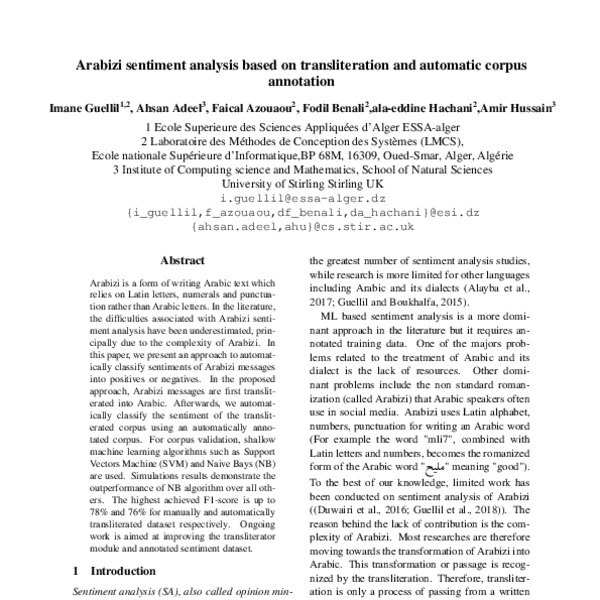 Arabizi sentiment analysis based on transliteration and automatic corpus annotation

Imane Guellil$^{1,2}$, Ahsan Adeel$^{3}$, Faical Azouaou$^{2}$, Fodil Benali$^{2}$,ala-eddine Hachani$^{2}$,Amir Hussain$^{3}$

1 Ecole Superieure des Sciences Appliquées d'Alger ESSA-alger
2 Laboratoire des Méthodes de Conception des Systèmes (LMCS),
Ecole nationale Supérieure d'Informatique,BP 68M, 16309, Oued-Smar, Alger, Algérie
3 Institute of Computing science and Mathematics, School of Natural Sciences
University of Stirling Stirling UK
i.guellil@essa-alger.dz
{i_guellil,f_azouaou,df_benali,da_hachani}@esi.dz
{ahsan.adeel,ahu}@cs.stir.ac.uk

Abstract

Arabizi is a form of writing Arabic text which relies on Latin letters, numerals and punctuation rather than Arabic letters. In the literature, the difficulties associated with Arabizi sentiment analysis have been underestimated, principally due to the complexity of Arabizi. In this paper, we present an approach to automatically classify sentiments of Arabizi messages into positives or negatives. In the proposed approach, Arabizi messages are first transliterated into Arabic. Afterwards, we automatically classify the sentiment of the transliterated corpus using an automatically annotated corpus. For corpus validation, shallow machine learning algorithms such as Support Vectors Machine (SVM) and Naive Bays (NB) are used. Simulations results demonstrate the outperformance of NB algorithm over all others. The highest achieved F1-score is up to 78% and 76% for manually and automatically transliterated dataset respectively. Ongoing work is aimed at improving the transliterator module and annotated sentiment dataset.

1 Introduction

Sentiment analysis (SA), also called opinion min-

the greatest number of sentiment analysis studies, while research is more limited for other languages including Arabic and its dialects (Alayba et al., 2017; Guellil and Boukhalfa, 2015).

ML based sentiment analysis is a more dominant approach in the literature but it requires annotated training data. One of the majors problems related to the treatment of Arabic and its dialect is the lack of resources. Other dominant problems include the non standard romanization (called Arabizi) that Arabic speakers often use in social media. Arabizi uses Latin alphabet, numbers, punctuation for writing an Arabic word (For example the word "mli7", combined with Latin letters and numbers, becomes the romanized form of the Arabic word "مليح" meaning "good"). To the best of our knowledge, limited work has been conducted on sentiment analysis of Arabizi ((Duwairi et al., 2016; Guellil et al., 2018)). The reason behind the lack of contribution is the complexity of Arabizi. Most researches are therefore moving towards the transformation of Arabizi into Arabic. This transformation or passage is recognized by the transliteration. Therefore, transliteration is only a process of passing from a written